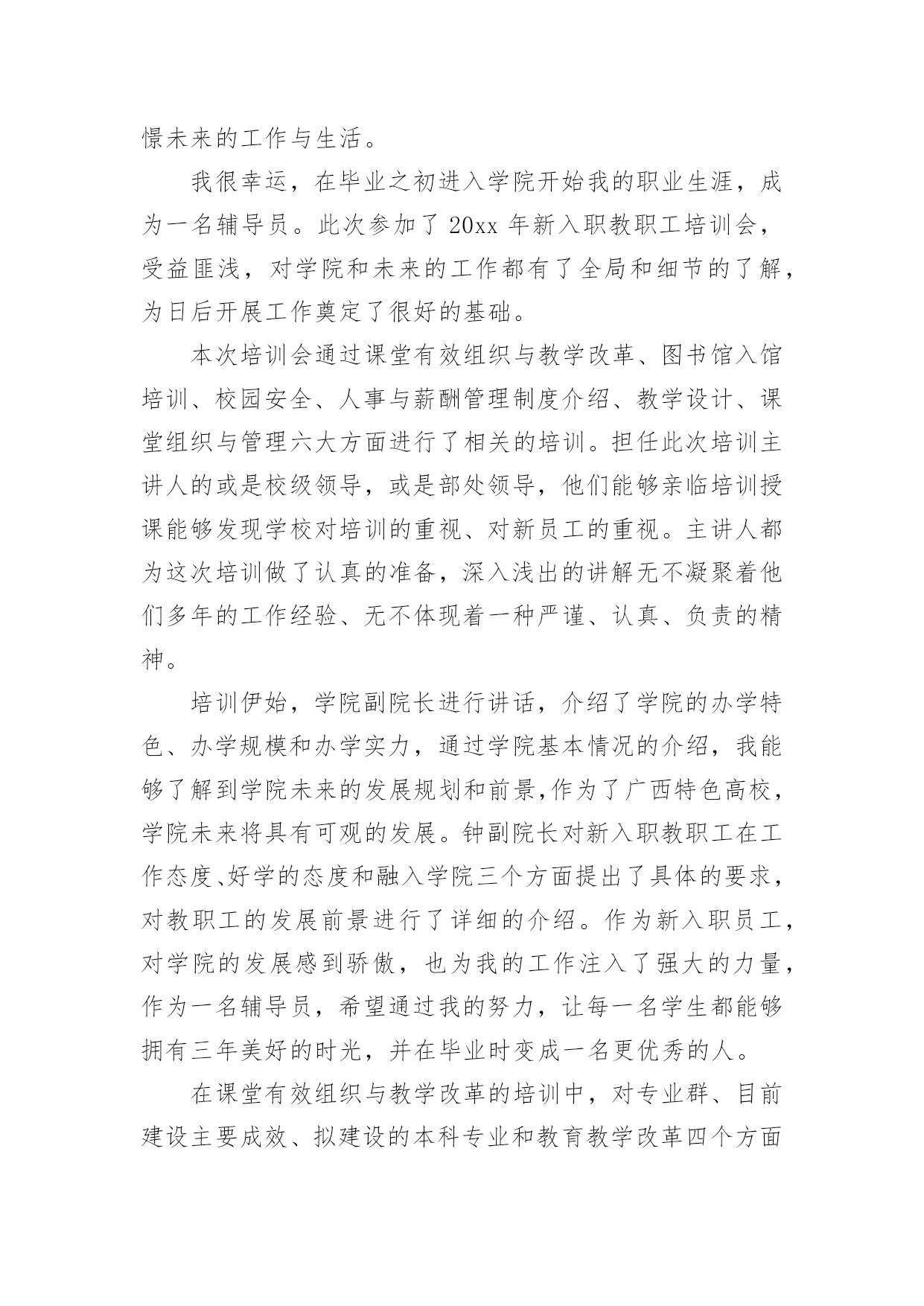 憬未来的工作与生活。

我很幸运，在毕业之初进入学院开始我的职业生涯，成为一名辅导员。此次参加了 20xx 年新入职教职工培训会，受益匪浅，对学院和未来的工作都有了全局和细节的了解，为日后开展工作奠定了很好的基础。

本次培训会通过课堂有效组织与教学改革、图书馆入馆培训、校园安全、人事与薪酬管理制度介绍、教学设计、课堂组织与管理六大方面进行了相关的培训。担任此次培训主讲人的或是校级领导，或是部处领导，他们能够亲临培训授课能够发现学校对培训的重视、对新员工的重视。主讲人都为这次培训做了认真的准备，深入浅出的讲解无不凝聚着他们多年的工作经验、无不体现着一种严谨、认真、负责的精神。

培训伊始，学院副院长进行讲话，介绍了学院的办学特色、办学规模和办学实力，通过学院基本情况的介绍，我能够了解到学院未来的发展规划和前景,作为了广西特色高校，学院未来将具有可观的发展。钟副院长对新入职教职工在工作态度、好学的态度和融入学院三个方面提出了具体的要求，对教职工的发展前景进行了详细的介绍。作为新入职员工，对学院的发展感到骄傲，也为我的工作注入了强大的力量，作为一名辅导员，希望通过我的努力，让每一名学生都能够拥有三年美好的时光，并在毕业时变成一名更优秀的人。

在课堂有效组织与教学改革的培训中，对专业群、目前建设主要成效、拟建设的本科专业和教育教学改革四个方面